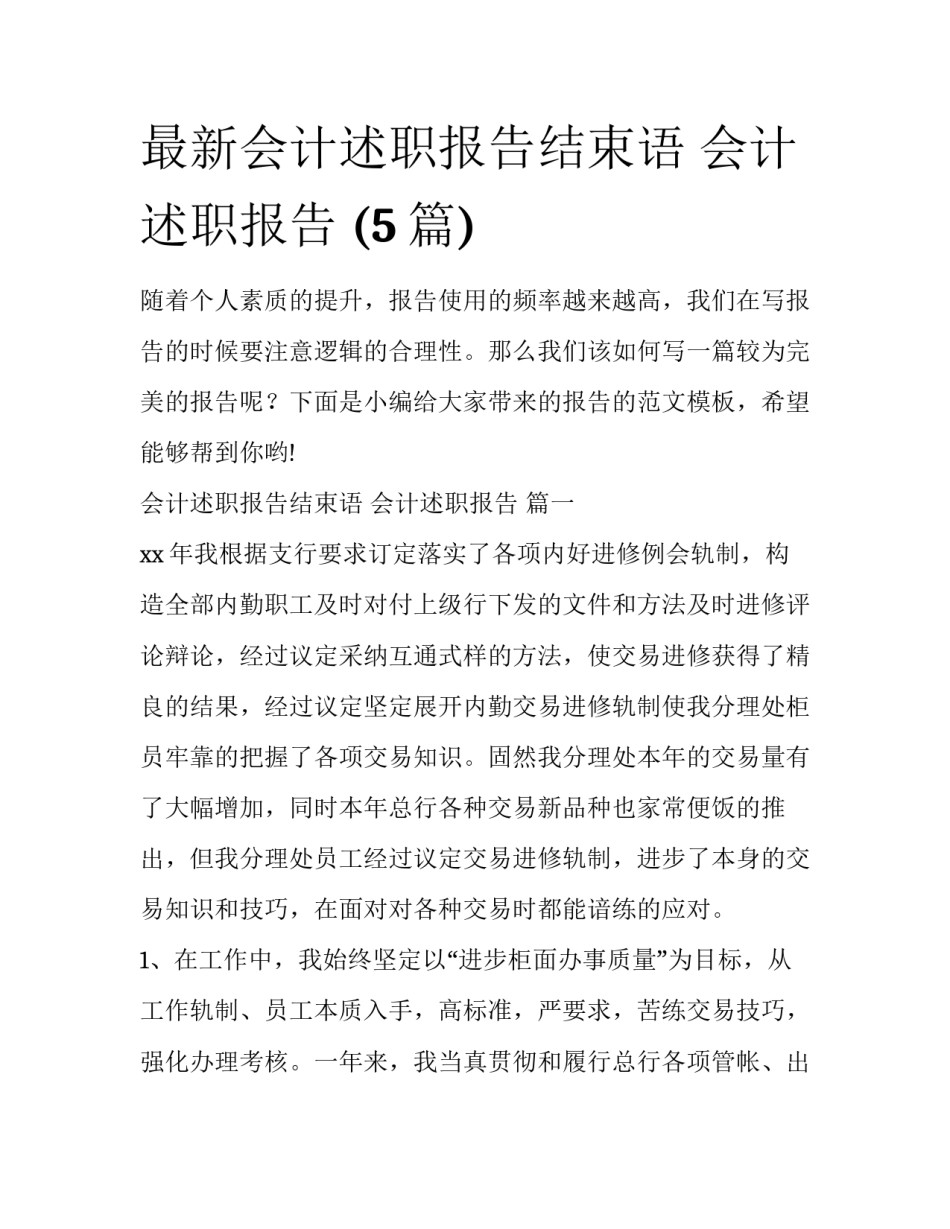 最新会计述职报告结束语 会计述职报告 (5 篇)

随着个人素质的提升，报告使用的频率越来越高，我们在写报告的时候要注意逻辑的合理性。那么我们该如何写一篇较为完美的报告呢？下面是小编给大家带来的报告的范文模板，希望能够帮到你哟!

会计述职报告结束语 会计述职报告 篇一

xx 年我根据支行要求订定落实了各项内好进修例会轨制，构造全部内勤职工及时对付上级行下发的文件和方法及时进修评论辩论，经过议定采纳互通式样的方法，使交易进修获得了精良的结果，经过议定坚定展开内勤交易进修轨制使我分理处柜员牢靠的把握了各项交易知识。固然我分理处本年的交易量有了大幅增加，同时本年总行各种交易新品种也家常便饭的推出，但我分理处员工经过议定交易进修轨制，进步了本身的交易知识和技巧，在面对对各种交易时都能谙练的应对。

1、在工作中，我始终坚定以“进步柜面办事质量”为目标，从工作轨制、员工本质入手，高标准，严要求，苦练交易技巧，强化办理考核。一年来，我当真贯彻和履行总行各项管帐、出